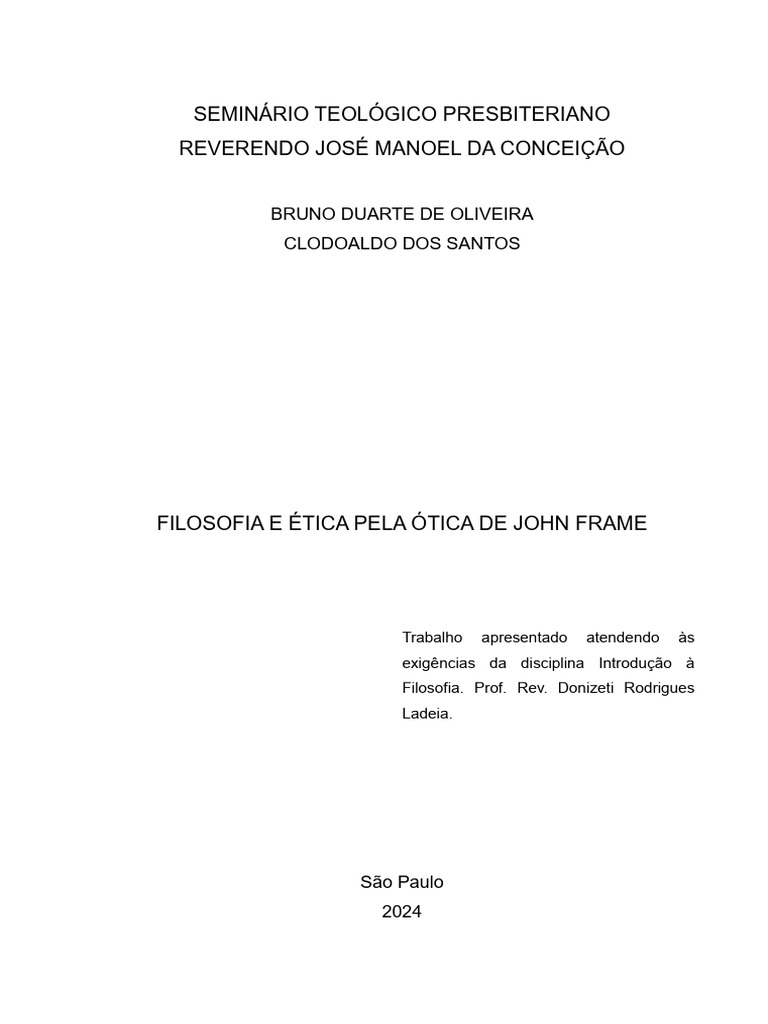 SEMINÁRIO TEOLÓGICO PRESBITERIANO
REVERENDO JOSÉ MANOEL DA CONCEIÇÃO

BRUNO DUARTE DE OLIVEIRA
CLODOALDO DOS SANTOS

FILOSOFIA E ÉTICA PELA ÓTICA DE JOHN FRAME

Trabalho apresentado atendendo às exigências da disciplina Introdução à Filosofia. Prof. Rev. Donizeti Rodrigues Ladeia.

São Paulo
2024